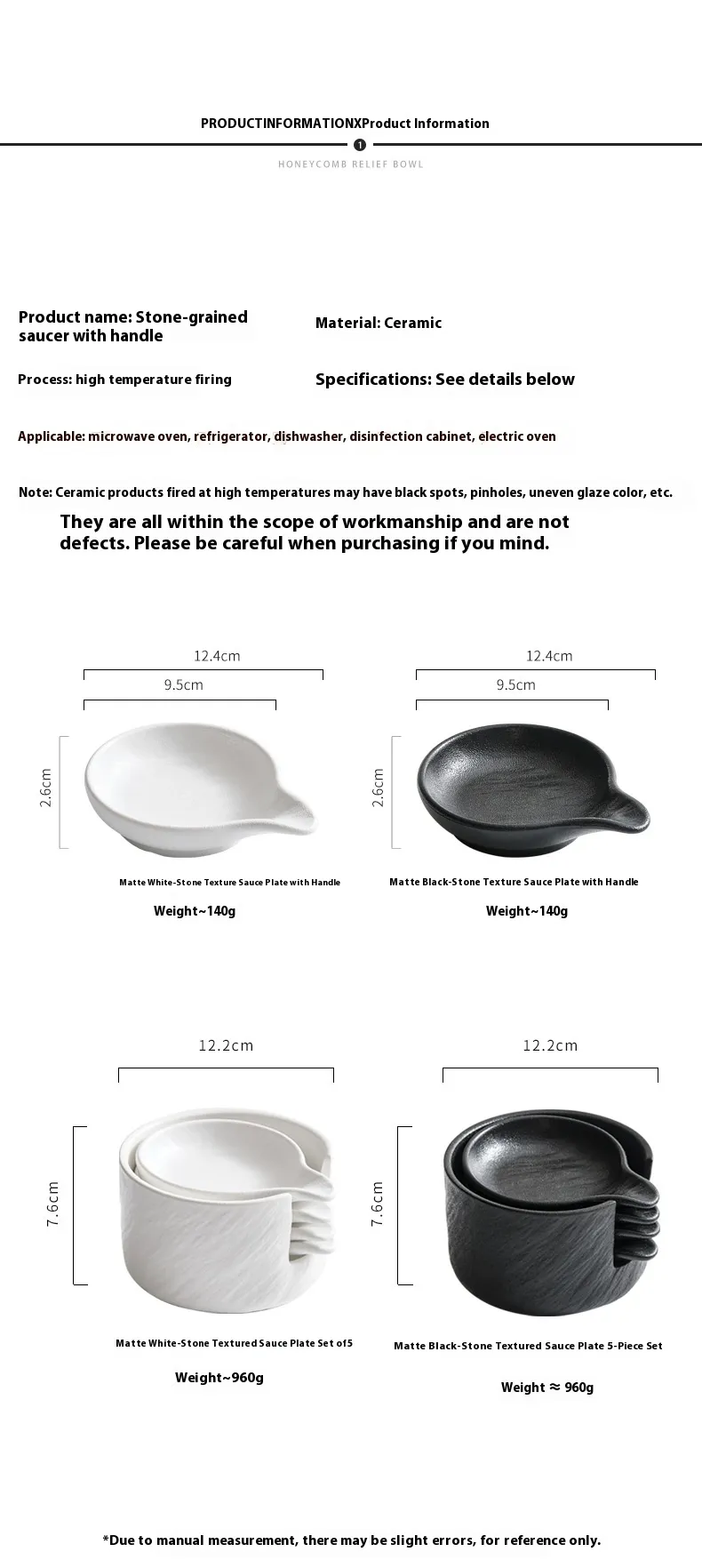 PRODUCTINFORMATIONXProduct Information

1

HONEYCOMB RELIEF BOWL

Product name: Stone-grained saucer with handle

Material: Ceramic

Process: high temperature firing

Specifications: See details below

Applicable: microwave oven, refrigerator, dishwasher, disinfection cabinet, electric oven

Note: Ceramic products fired at high temperatures may have black spots, pinholes, uneven glaze color, etc.

They are all within the scope of workmanship and are not defects. Please be careful when purchasing if you mind.

12.4cm

9.5cm

2.6cm

Matte White-Stone Texture Sauce Plate with Handle

Weight~140g

12.4cm

9.5cm

2.6cm

Matte Black-Stone Texture Sauce Plate with Handle

Weight~140g

12.2cm

7.6cm

Matte White-Stone Textured Sauce Plate Set of5

Weight~960g

12.2cm

7.6cm

Matte Black-Stone Textured Sauce Plate 5-Piece Set

Weight ≈ 960g

*Due to manual measurement, there may be slight errors, for reference only.